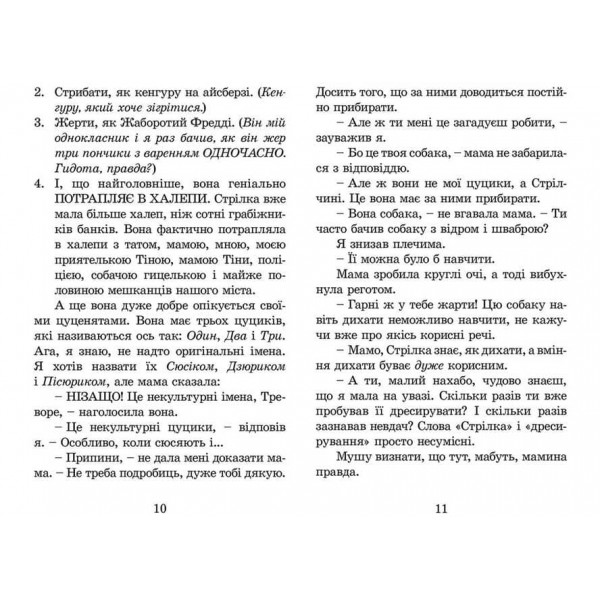 2. Стрибати, як кенгуру на айсберзі. (Кенгуру, який хоче зігрітися.)
3. Жерти, як Жаборотий Фредді. (Він мій однокласник і я раз бачив, як він жер три пончики з варенням ОДНОЧАСНО. Гидота, правда?)
4. І, що найголовніше, вона геніально ПОТРАПЛЯЄ В ХАЛЕПИ. Стрілка вже мала більше халеп, ніж сотні грабіжників банків. Вона фактично потрапляла в халепи з татом, мамою, мною, моєю приятелькою Тіною, мамою Тіни, поліцією, собачою гицелькою і майже половиною мешканців нашого міста.

А ще вона дуже добре опікується своїми цуценятами. Вона має трьох цуциків, які називаються ось так: Один, Два і Три. Ага, я знаю, не надто оригінальні імена. Я хотів назвати їх Сюсіком, Дзюриком і Пісюриком, але мама сказала:

– НІЗАЩО! Це некультурні імена, Треворе, – наголосила вона.

– Це некультурні цуцики, – відповів я. – Особливо, коли сюсяють і...

– Припини, – не дала мені доказати мама. – Не треба подробиць, дуже тобі дякую.

10

Досить того, що за ними доводиться постійно прибирати.

– Але ж ти мені це загадуєш робити, – зауважив я.

– Бо це твоя собака, – мама не забарилася з відповіддю.

– Але ж вони не мої цуцики, а Стрілчині. Це вона має за ними прибирати.

– Вона собака, – не вгавала мама. – Ти часто бачив собаку з відром і шваброю?

Я знизав плечима.

– Її можна було б навчити.

Мама зробила круглі очі, а тоді вибухнула реготом.

– Гарні ж у тебе жарти! Цю собаку навіть дихати неможливо навчити, не кажучи вже про якісь корисні речі.

– Мамо, Стрілка знає, як дихати, а вміння дихати буває дуже корисним.

– А ти, малий нахабо, чудово знаєш, що я мала на увазі. Скільки разів ти вже пробував її дресирувати? І скільки разів зазнавав невдач? Слова «Стрілка» і «дресирування» просто несумісні.

Мушу визнати, що тут, мабуть, мамина правда.

11